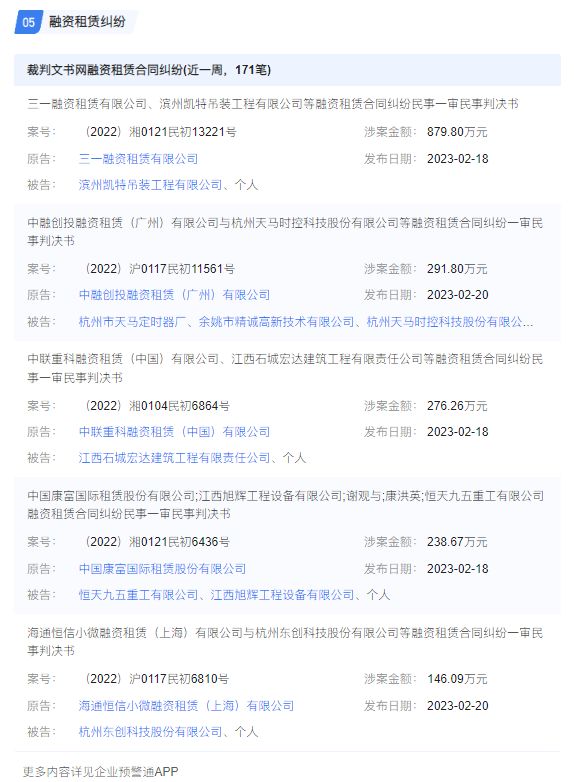 05 融资租赁纠纷

裁判文书网融资租赁合同纠纷(近一周，171笔)

三一融资租赁有限公司、滨州凯特吊装工程有限公司等融资租赁合同纠纷民事一审民事判决书

案号： （2022）湘0121民初13221号 涉案金额： 879.80万元
原告： 三一融资租赁有限公司 发布日期： 2023-02-18
被告： 滨州凯特吊装工程有限公司、个人

中融创投融资租赁（广州）有限公司与杭州天马时控科技股份有限公司等融资租赁合同纠纷一审民事判决书

案号： （2022）沪0117民初11561号 涉案金额： 291.80万元
原告： 中融创投融资租赁（广州）有限公司 发布日期： 2023-02-20
被告： 杭州市天马定时器厂、余姚市精诚高新技术有限公司、杭州天马时控科技股份有限公...

中联重科融资租赁（中国）有限公司、江西石城宏达建筑工程有限责任公司等融资租赁合同纠纷民事一审民事判决书

案号： （2022）湘0104民初6864号 涉案金额： 276.26万元
原告： 中联重科融资租赁（中国）有限公司 发布日期： 2023-02-18
被告： 江西石城宏达建筑工程有限责任公司、个人

中国康富国际租赁股份有限公司;江西旭辉工程设备有限公司;谢观与;康洪英;恒天九五重工有限公司融资租赁合同纠纷民事一审民事判决书

案号： （2022）湘0121民初6436号 涉案金额： 238.67万元
原告： 中国康富国际租赁股份有限公司 发布日期： 2023-02-18
被告： 恒天九五重工有限公司、江西旭辉工程设备有限公司、个人

海通恒信小微融资租赁（上海）有限公司与杭州东创科技股份有限公司等融资租赁合同纠纷一审民事判决书

案号： （2022）沪0117民初6810号 涉案金额： 146.09万元
原告： 海通恒信小微融资租赁（上海）有限公司 发布日期： 2023-02-20
被告： 杭州东创科技股份有限公司、个人

更多内容详见企业预警通APP